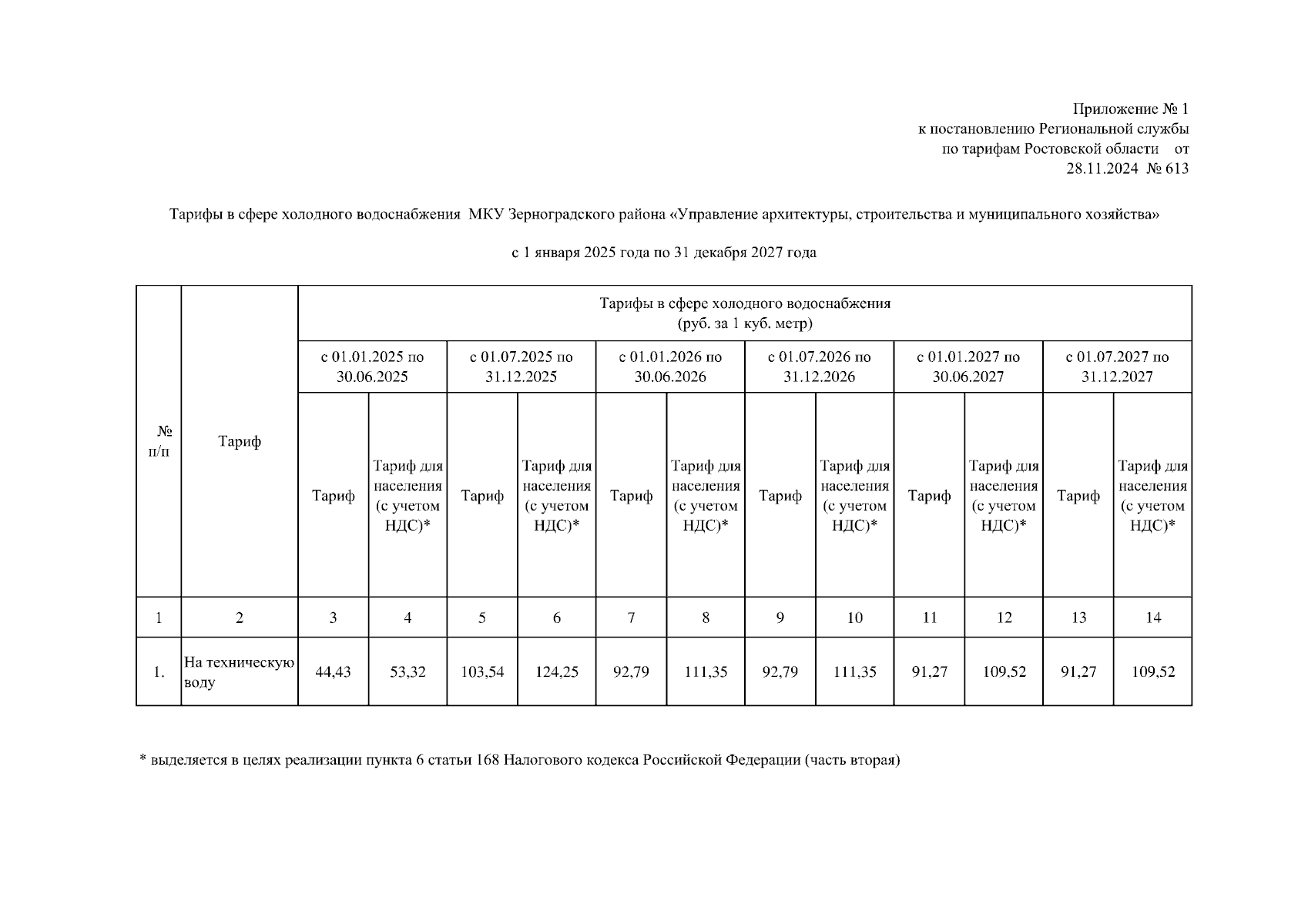 Приложение № 1
к постановлению Региональной службы
по тарифам Ростовской области от
28.11.2024 № 613

Тарифы в сфере холодного водоснабжения МКУ Зерноградского района «Управление архитектуры, строительства и муниципального хозяйства»

с 1 января 2025 года по 31 декабря 2027 года

| № п/п | Тариф | Тарифы в сфере холодного водоснабжения (руб. за 1 куб. метр) | | | | | | | | | | | |
|---|---|---|---|---|---|---|---|---|---|---|---|---|---|
| | | с 01.01.2025 по 30.06.2025 | | с 01.07.2025 по 31.12.2025 | | с 01.01.2026 по 30.06.2026 | | с 01.07.2026 по 31.12.2026 | | с 01.01.2027 по 30.06.2027 | | с 01.07.2027 по 31.12.2027 | |
| | | Тариф | Тариф для населения (с учетом НДС)* | Тариф | Тариф для населения (с учетом НДС)* | Тариф | Тариф для населения (с учетом НДС)* | Тариф | Тариф для населения (с учетом НДС)* | Тариф | Тариф для населения (с учетом НДС)* | Тариф | Тариф для населения (с учетом НДС)* |
| 1 | 2 | 3 | 4 | 5 | 6 | 7 | 8 | 9 | 10 | 11 | 12 | 13 | 14 |
| 1. | На техническую воду | 44,43 | 53,32 | 103,54 | 124,25 | 92,79 | 111,35 | 92,79 | 111,35 | 91,27 | 109,52 | 91,27 | 109,52 |

* выделяется в целях реализации пункта 6 статьи 168 Налогового кодекса Российской Федерации (часть вторая)